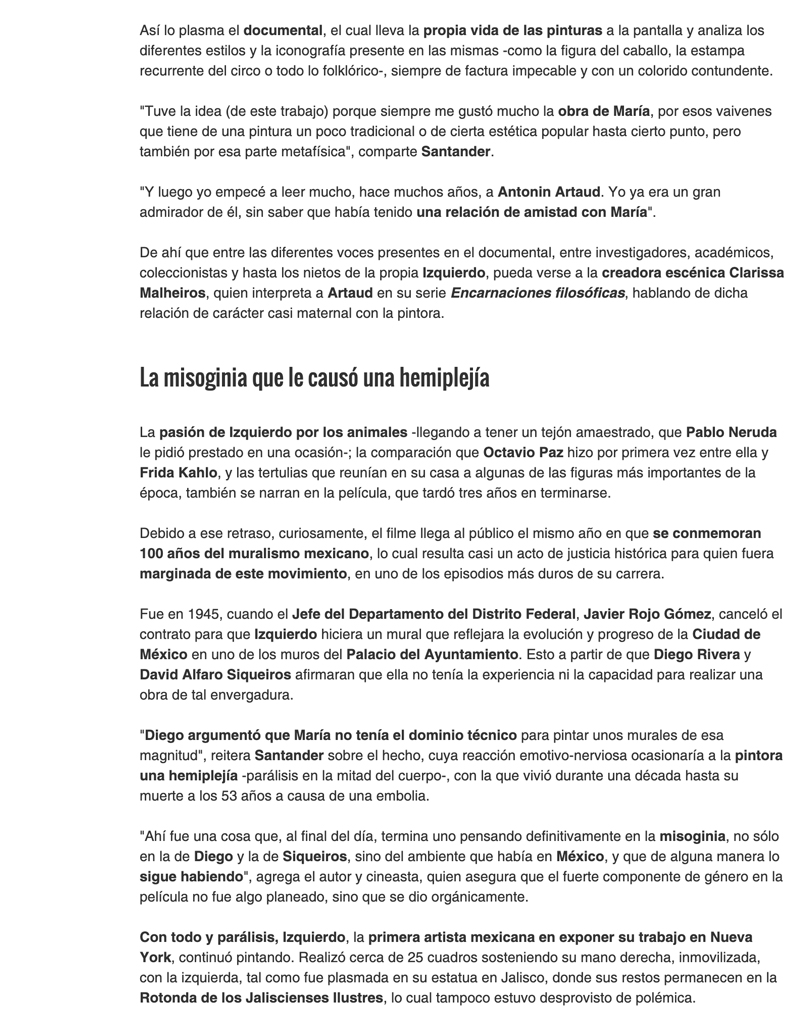 Así lo plasma el documental, el cual lleva la propia vida de las pinturas a la pantalla y analiza los diferentes estilos y la iconografía presente en las mismas -como la figura del caballo, la estampa recurrente del circo o todo lo folklórico-, siempre de factura impecable y con un colorido contundente.

"Tuve la idea (de este trabajo) porque siempre me gustó mucho la obra de María, por esos vaivenes que tiene de una pintura un poco tradicional o de cierta estética popular hasta cierto punto, pero también por esa parte metafísica", comparte Santander.

"Y luego yo empecé a leer mucho, hace muchos años, a Antonin Artaud. Yo ya era un gran admirador de él, sin saber que había tenido una relación de amistad con María".

De ahí que entre las diferentes voces presentes en el documental, entre investigadores, académicos, coleccionistas y hasta los nietos de la propia Izquierdo, pueda verse a la creadora escénica Clarissa Malheiros, quien interpreta a Artaud en su serie Encarnaciones filosóficas, hablando de dicha relación de carácter casi maternal con la pintora.

La misoginia que le causó una hemiplejía

La pasión de Izquierdo por los animales -llegando a tener un tejón amaestrado, que Pablo Neruda le pidió prestado en una ocasión-; la comparación que Octavio Paz hizo por primera vez entre ella y Frida Kahlo, y las tertulias que reunían en su casa a algunas de las figuras más importantes de la época, también se narran en la película, que tardó tres años en terminarse.

Debido a ese retraso, curiosamente, el filme llega al público el mismo año en que se conmemoran 100 años del muralismo mexicano, lo cual resulta casi un acto de justicia histórica para quien fuera marginada de este movimiento, en uno de los episodios más duros de su carrera.

Fue en 1945, cuando el Jefe del Departamento del Distrito Federal, Javier Rojo Gómez, canceló el contrato para que Izquierdo hiciera un mural que reflejara la evolución y progreso de la Ciudad de México en uno de los muros del Palacio del Ayuntamiento. Esto a partir de que Diego Rivera y David Alfaro Siqueiros afirmaran que ella no tenía la experiencia ni la capacidad para realizar una obra de tal envergadura.

"Diego argumentó que María no tenía el dominio técnico para pintar unos murales de esa magnitud", reitera Santander sobre el hecho, cuya reacción emotivo-nerviosa ocasionaría a la pintora una hemiplejía -parálisis en la mitad del cuerpo-, con la que vivió durante una década hasta su muerte a los 53 años a causa de una embolia.

"Ahí fue una cosa que, al final del día, termina uno pensando definitivamente en la misoginia, no sólo en la de Diego y la de Siqueiros, sino del ambiente que había en México, y que de alguna manera lo sigue habiendo", agrega el autor y cineasta, quien asegura que el fuerte componente de género en la película no fue algo planeado, sino que se dio orgánicamente.

Con todo y parálisis, Izquierdo, la primera artista mexicana en exponer su trabajo en Nueva York, continuó pintando. Realizó cerca de 25 cuadros sosteniendo su mano derecha, inmovilizada, con la izquierda, tal como fue plasmada en su estatua en Jalisco, donde sus restos permanecen en la Rotonda de los Jaliscienses Ilustres, lo cual tampoco estuvo desprovisto de polémica.